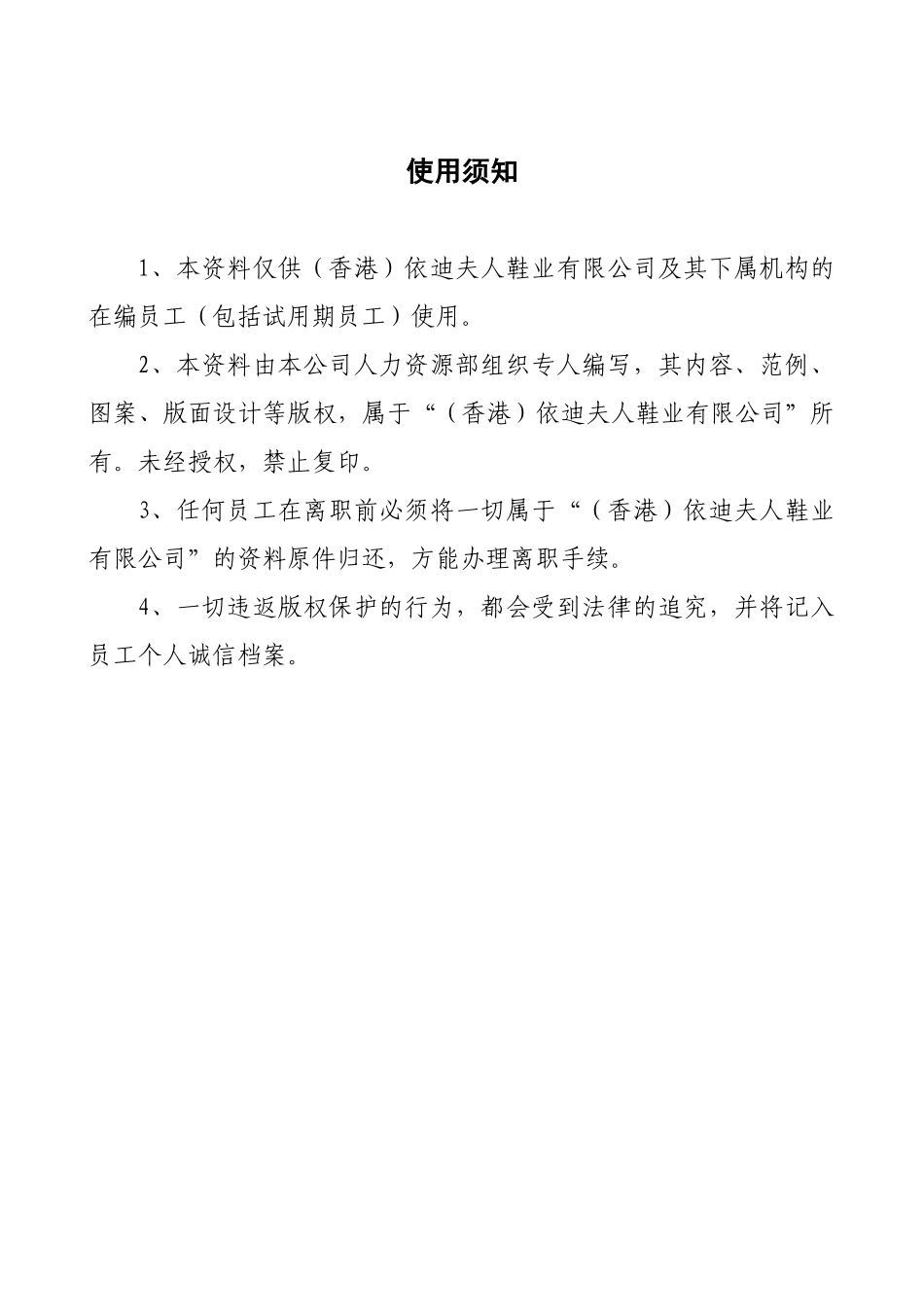 使用须知

1、本资料仅供（香港）依迪夫人鞋业有限公司及其下属机构的在编员工（包括试用期员工）使用。

2、本资料由本公司人力资源部组织专人编写，其内容、范例、图案、版面设计等版权，属于“（香港）依迪夫人鞋业有限公司”所有。未经授权，禁止复印。

3、任何员工在离职前必须将一切属于“（香港）依迪夫人鞋业有限公司”的资料原件归还，方能办理离职手续。

4、一切违返版权保护的行为，都会受到法律的追究，并将记入员工个人诚信档案。